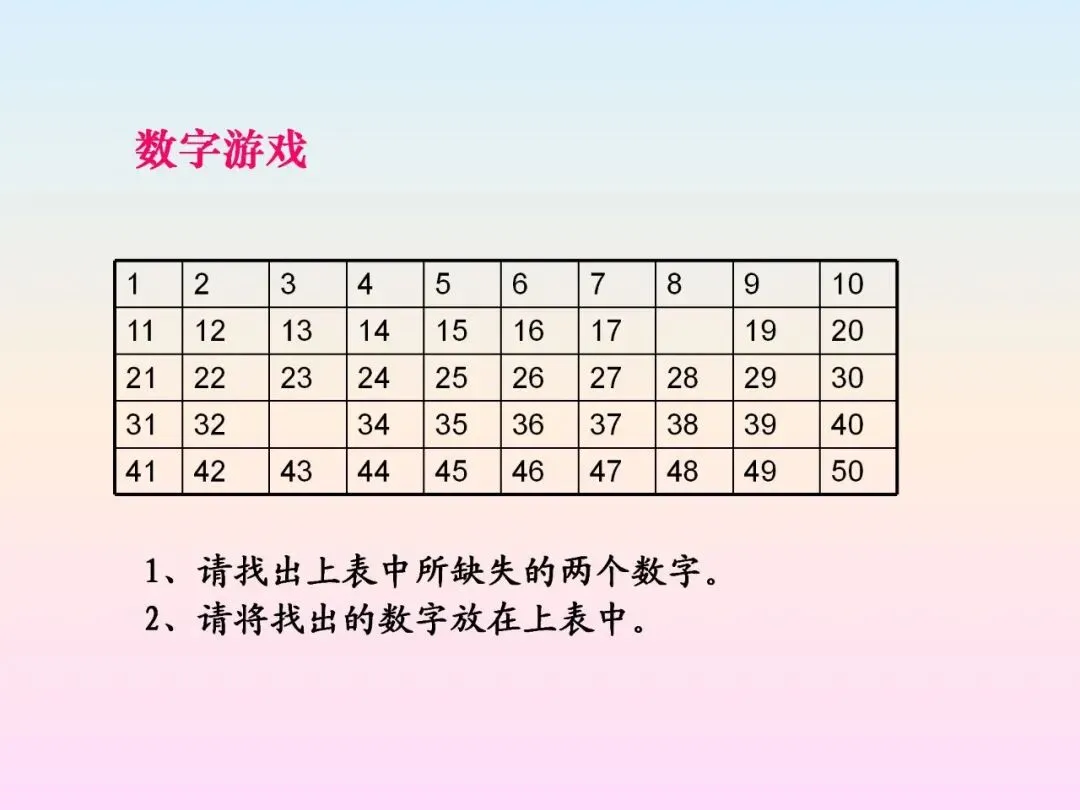 数字游戏

| 1 | 2 | 3 | 4 | 5 | 6 | 7 | 8 | 9 | 10 |
|---|---|---|---|---|---|---|---|---|---|
| 11 | 12 | 13 | 14 | 15 | 16 | 17 |  | 19 | 20 |
| 21 | 22 | 23 | 24 | 25 | 26 | 27 | 28 | 29 | 30 |
| 31 | 32 |  | 34 | 35 | 36 | 37 | 38 | 39 | 40 |
| 41 | 42 | 43 | 44 | 45 | 46 | 47 | 48 | 49 | 50 |

1、请找出上表中所缺失的两个数字。
2、请将找出的数字放在上表中。